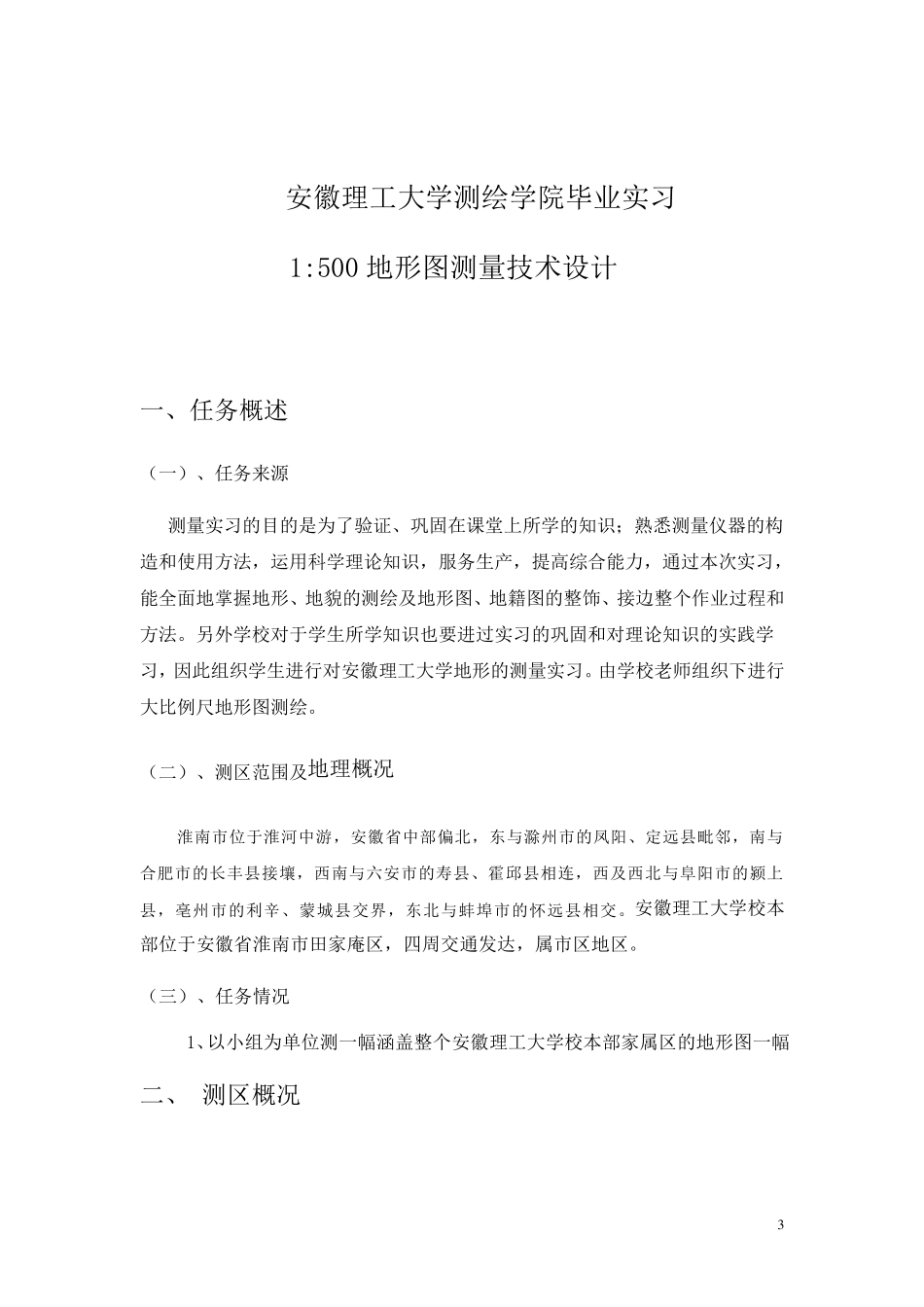 安徽理工大学测绘学院毕业实习

1:500 地形图测量技术设计

一、任务概述

（一）、任务来源

测量实习的目的是为了验证、巩固在课堂上所学的知识；熟悉测量仪器的构造和使用方法，运用科学理论知识，服务生产，提高综合能力，通过本次实习，能全面地掌握地形、地貌的测绘及地形图、地籍图的整饰、接边整个作业过程和方法。另外学校对于学生所学知识也要进过实习的巩固和对理论知识的实践学习，因此组织学生进行对安徽理工大学地形的测量实习。由学校老师组织下进行大比例尺地形图测绘。

（二）、测区范围及地理概况

淮南市位于淮河中游，安徽省中部偏北，东与滁州市的凤阳、定远县毗邻，南与合肥市的长丰县接壤，西南与六安市的寿县、霍邱县相连，西及西北与阜阳市的颍上县，亳州市的利辛、蒙城县交界，东北与蚌埠市的怀远县相交。安徽理工大学校本部位于安徽省淮南市田家庵区，四周交通发达，属市区地区。

（三）、任务情况

1、以小组为单位测一幅涵盖整个安徽理工大学校本部家属区的地形图一幅

二、 测区概况

3